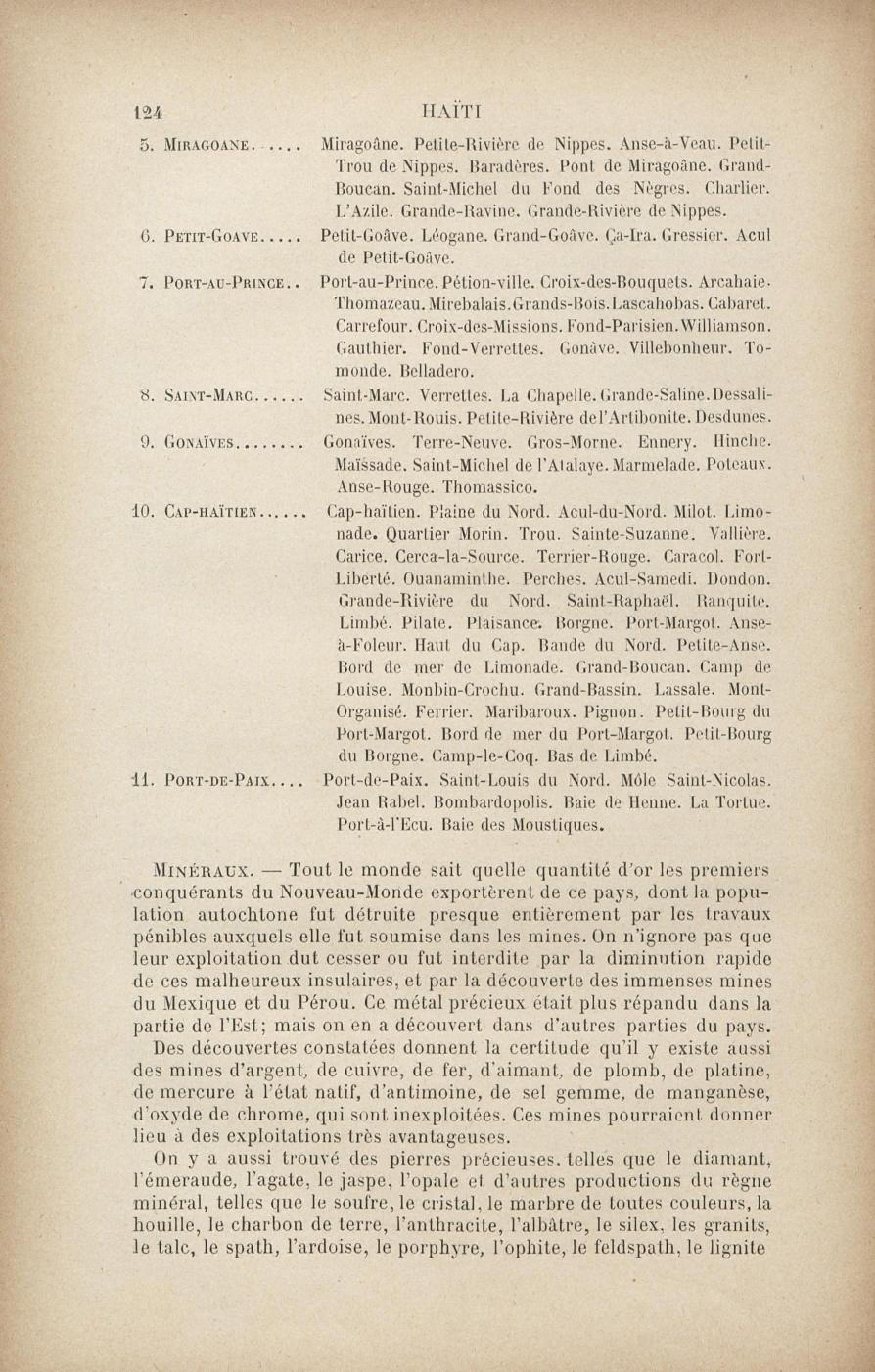 124 HAÏTI

5. Miragoane. .... Miragoâne. Petite-Rivière de Nippes. Anse-à-Veau. Petit-Trou de Nippes. Baradères. Pont de Miragoâne. Grand-Boucan. Saint-Michel du Fond des Nègres. Charlier. L'Azile. Grande-Ravine. Grande-Rivière de Nippes.

6. Petit-Goave..... Petit-Goâve. Léogane. Grand-Goâve. Ça-Ira. Gressier. Acul de Petit-Goâve.

7. Port-au-Prince.. Port-au-Prince. Pétion-ville. Croix-des-Bouquets. Arcahaie. Thomazeau. Mirebalais. Grands-Bois. Lascahobas. Cabaret. Carrefour. Croix-des-Missions. Fond-Parisien. Williamson. Gauthier. Fond-Verrettes. Gonâve. Villebonheur. Tomonde. Belladero.

8. Saint-Marc...... Saint-Marc. Verrettes. La Chapelle. Grande-Saline. Dessalines. Mont-Rouis. Petite-Rivière de l'Artibonite. Desdunes.

9. Gonaïves........ Gonaïves. Terre-Neuve. Gros-Morne. Ennery. Hinche. Maïssade. Saint-Michel de l'Atalaye. Marmelade. Poteaux. Anse-Rouge. Thomassico.

10. Cap-haïtien...... Cap-haïtien. Plaine du Nord. Acul-du-Nord. Milot. Limonade. Quartier Morin. Trou. Sainte-Suzanne. Vallière. Carice. Cerca-la-Source. Terrier-Rouge. Caracol. Fort-Liberté. Ouanaminthe. Perches. Acul-Samedi. Dondon. Grande-Rivière du Nord. Saint-Raphaël. Ranquite. Limbé. Pilate. Plaisance. Borgne. Port-Margot. Anse-à-Foleur. Haut du Cap. Bande du Nord. Petite-Anse. Bord de mer de Limonade. Grand-Boucan. Camp de Louise. Monbin-Crochu. Grand-Bassin. Lassale. Mont-Organisé. Ferrier. Maribaroux. Pignon. Petit-Bourg du Port-Margot. Bord de mer du Port-Margot. Petit-Bourg du Borgne. Camp-le-Coq. Bas de Limbé.

11. Port-de-Paix.... Port-de-Paix. Saint-Louis du Nord. Môle Saint-Nicolas. Jean Rabel. Bombardopolis. Baie de Henne. La Tortue. Port-à-l'Ecu. Baie des Moustiques.

Minéraux. — Tout le monde sait quelle quantité d'or les premiers conquérants du Nouveau-Monde exportèrent de ce pays, dont la population autochtone fut détruite presque entièrement par les travaux pénibles auxquels elle fut soumise dans les mines. On n'ignore pas que leur exploitation dut cesser ou fut interdite par la diminution rapide de ces malheureux insulaires, et par la découverte des immenses mines du Mexique et du Pérou. Ce métal précieux était plus répandu dans la partie de l'Est; mais on en a découvert dans d'autres parties du pays.

Des découvertes constatées donnent la certitude qu'il y existe aussi des mines d'argent, de cuivre, de fer, d'aimant, de plomb, de platine, de mercure à l'état natif, d'antimoine, de sel gemme, de manganèse, d'oxyde de chrome, qui sont inexploitées. Ces mines pourraient donner lieu à des exploitations très avantageuses.

On y a aussi trouvé des pierres précieuses, telles que le diamant, l'émeraude, l'agate, le jaspe, l'opale et d'autres productions du règne minéral, telles que le soufre, le cristal, le marbre de toutes couleurs, la houille, le charbon de terre, l'anthracite, l'albâtre, le silex, les granits, le talc, le spath, l'ardoise, le porphyre, l'ophite, le feldspath, le lignite